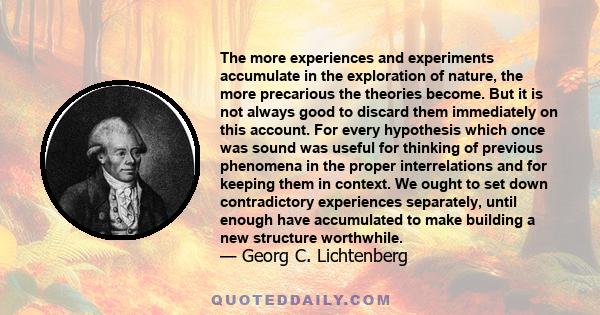 The more experiences and experiments accumulate in the exploration of nature, the more precarious the theories become. But it is not always good to discard them immediately on this account. For every hypothesis which once was sound was useful for thinking of previous phenomena in the proper interrelations and for keeping them in context. We ought to set down contradictory experiences separately, until enough have accumulated to make building a new structure worthwhile.
— Georg C. Lichtenberg

QUOTEDDAILY.COM